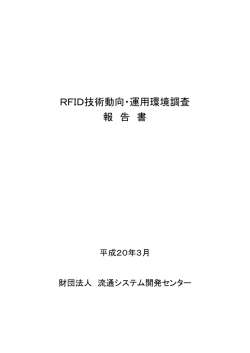 RFID技術動向・運用環境調査
報 告 書

平成20年3月

財団法人 流通システム開発センター